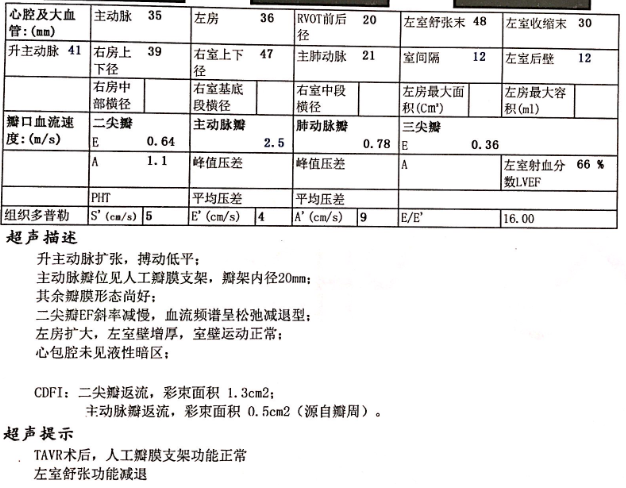 | 心腔及大血管:(mm) | 主动脉 35 | 左房 36 | RVOT前后径 20 | 左室舒张末 48 | 左室收缩末 30 |
|---|---|---|---|---|---|
| 升主动脉 41 | 右房上下径 39 | 右室上下径 47 | 主肺动脉 21 | 室间隔 12 | 左室后壁 12 |
|  | 右房中部横径 | 右室基底段横径 | 右室中段横径 | 左房最大面积(Cm²) | 左房最大容积(ml) |
| 瓣口血流速度:(m/s) | 二尖瓣 E 0.64 | 主动脉瓣 2.5 | 肺动脉瓣 0.78 | 三尖瓣 E 0.36 |  |
|  | A 1.1 | 峰值压差 | 峰值压差 | A | 左室射血分数LVEF 66 % |
|  | PHT | 平均压差 | 平均压差 |  |  |
| 组织多普勒 | S'(cm/s) 5 | E'(cm/s) 4 | A'(cm/s) 9 | E/E' | 16.00 |

超声描述

升主动脉扩张，搏动低平；
主动脉瓣位见人工瓣膜支架，瓣架内径20mm；
其余瓣膜形态尚好；
二尖瓣EF斜率减慢，血流频谱呈松弛减退型；
左房扩大，左室壁增厚，室壁运动正常；
心包腔未见液性暗区；

CDFI：二尖瓣返流，彩束面积 1.3cm2；
主动脉瓣返流，彩束面积 0.5cm2（源自瓣周）。

超声提示

TAVR术后，人工瓣膜支架功能正常
左室舒张功能减退